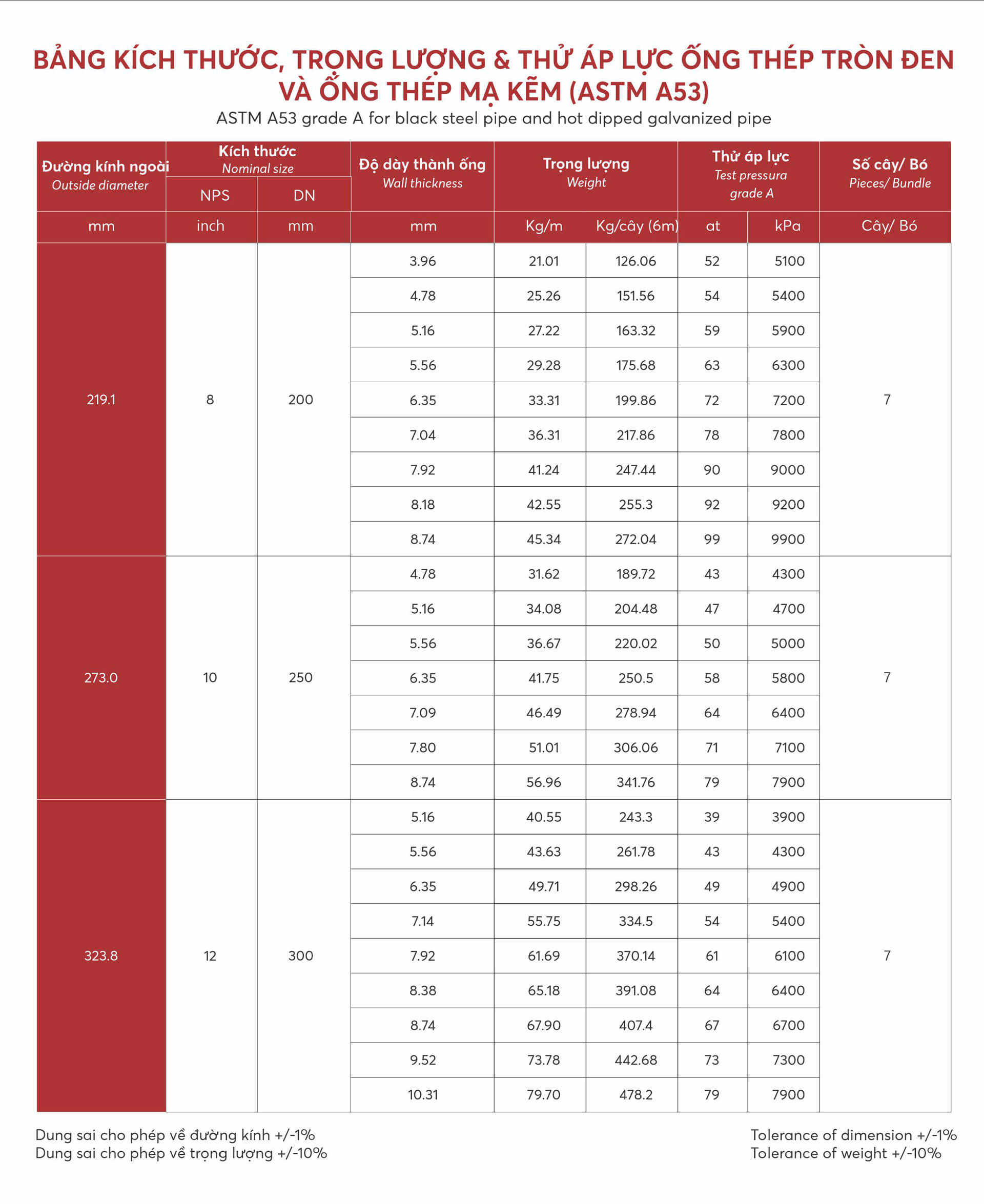 BẢNG KÍCH THƯỚC, TRỌNG LƯỢNG & THỬ ÁP LỰC ỐNG THÉP TRÒN ĐEN VÀ ỐNG THÉP MẠ KẼM (ASTM A53)

ASTM A53 grade A for black steel pipe and hot dipped galvanized pipe

| Đường kính ngoài Outside diameter | Kích thước Nominal size NPS | Kích thước Nominal size DN | Độ dày thành ống Wall thickness | Trọng lượng Weight | Trọng lượng Weight | Thử áp lực Test pressura grade A | Thử áp lực Test pressura grade A | Số cây/ Bó Pieces/ Bundle |
|---|---|---|---|---|---|---|---|---|
| mm | inch | mm | mm | Kg/m | Kg/cây (6m) | at | kPa | Cây/ Bó |
| 219.1 | 8 | 200 | 3.96 | 21.01 | 126.06 | 52 | 5100 | 7 |
| | | | 4.78 | 25.26 | 151.56 | 54 | 5400 | |
| | | | 5.16 | 27.22 | 163.32 | 59 | 5900 | |
| | | | 5.56 | 29.28 | 175.68 | 63 | 6300 | |
| | | | 6.35 | 33.31 | 199.86 | 72 | 7200 | |
| | | | 7.04 | 36.31 | 217.86 | 78 | 7800 | |
| | | | 7.92 | 41.24 | 247.44 | 90 | 9000 | |
| | | | 8.18 | 42.55 | 255.3 | 92 | 9200 | |
| | | | 8.74 | 45.34 | 272.04 | 99 | 9900 | |
| 273.0 | 10 | 250 | 4.78 | 31.62 | 189.72 | 43 | 4300 | 7 |
| | | | 5.16 | 34.08 | 204.48 | 47 | 4700 | |
| | | | 5.56 | 36.67 | 220.02 | 50 | 5000 | |
| | | | 6.35 | 41.75 | 250.5 | 58 | 5800 | |
| | | | 7.09 | 46.49 | 278.94 | 64 | 6400 | |
| | | | 7.80 | 51.01 | 306.06 | 71 | 7100 | |
| | | | 8.74 | 56.96 | 341.76 | 79 | 7900 | |
| 323.8 | 12 | 300 | 5.16 | 40.55 | 243.3 | 39 | 3900 | 7 |
| | | | 5.56 | 43.63 | 261.78 | 43 | 4300 | |
| | | | 6.35 | 49.71 | 298.26 | 49 | 4900 | |
| | | | 7.14 | 55.75 | 334.5 | 54 | 5400 | |
| | | | 7.92 | 61.69 | 370.14 | 61 | 6100 | |
| | | | 8.38 | 65.18 | 391.08 | 64 | 6400 | |
| | | | 8.74 | 67.90 | 407.4 | 67 | 6700 | |
| | | | 9.52 | 73.78 | 442.68 | 73 | 7300 | |
| | | | 10.31 | 79.70 | 478.2 | 79 | 7900 | |

Dung sai cho phép về đường kính +/-1%
Dung sai cho phép về trọng lượng +/-10%

Tolerance of dimension +/-1%
Tolerance of weight +/-10%